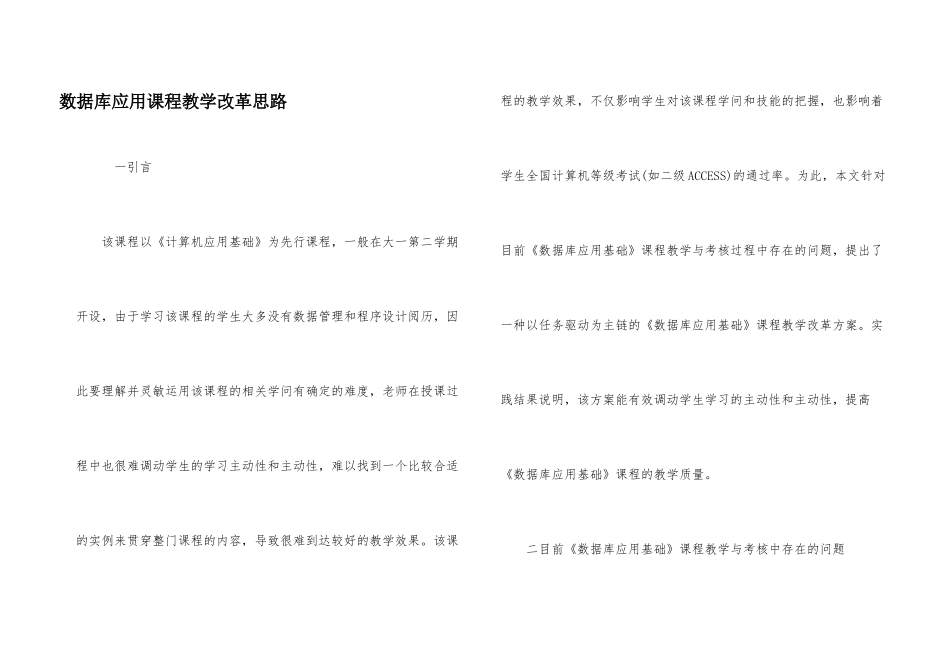 数据库应用课程教学改革思路

一引言

该课程以《计算机应用基础》为先行课程，一般在大一第二学期开设，由于学习该课程的学生大多没有数据管理和程序设计阅历，因此要理解并灵敏运用该课程的相关学问有确定的难度，老师在授课过程中也很难调动学生的学习主动性和主动性，难以找到一个比较合适的实例来贯穿整门课程的内容，导致很难到达较好的教学效果。该课程的教学效果，不仅影响学生对该课程学问和技能的把握，也影响着学生全国计算机等级考试(如二级ACCESS)的通过率。为此，本文针对目前《数据库应用基础》课程教学与考核过程中存在的问题，提出了一种以任务驱动为主链的《数据库应用基础》课程教学改革方案。实践结果说明，该方案能有效调动学生学习的主动性和主动性，提高《数据库应用基础》课程的教学质量。

二目前《数据库应用基础》课程教学与考核中存在的问题